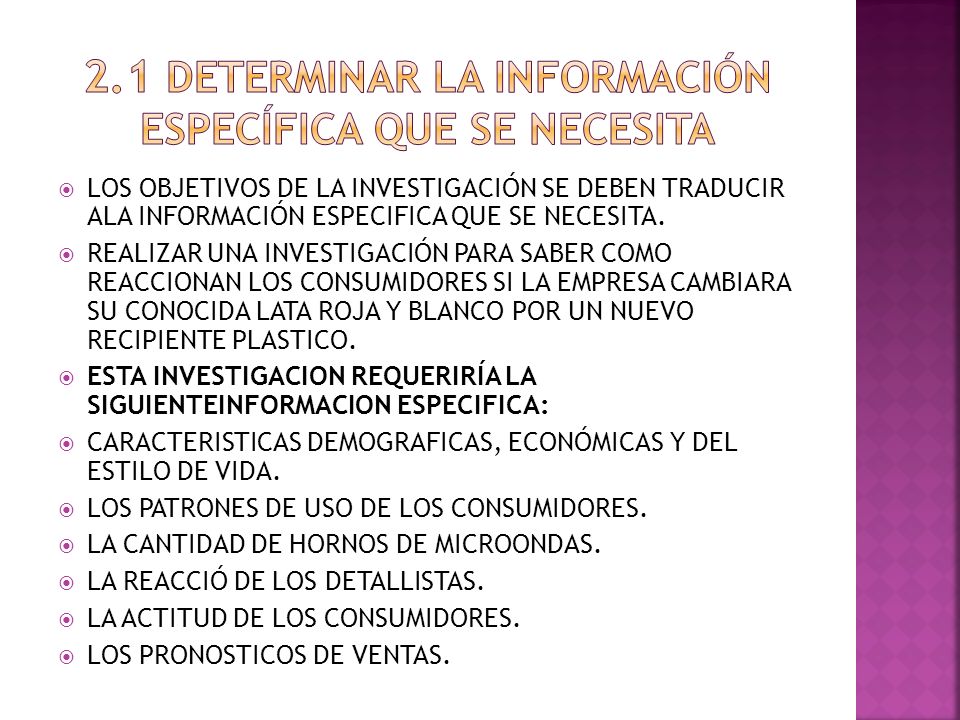 2.1 DETERMINAR LA INFORMACIÓN ESPECÍFICA QUE SE NECESITA

LOS OBJETIVOS DE LA INVESTIGACIÓN SE DEBEN TRADUCIR ALA INFORMACIÓN ESPECIFICA QUE SE NECESITA.

REALIZAR UNA INVESTIGACIÓN PARA SABER COMO REACCIONAN LOS CONSUMIDORES SI LA EMPRESA CAMBIARA SU CONOCIDA LATA ROJA Y BLANCO POR UN NUEVO RECIPIENTE PLASTICO.

ESTA INVESTIGACION REQUERIRÍA LA SIGUIENTEINFORMACION ESPECIFICA:

CARACTERISTICAS DEMOGRAFICAS, ECONÓMICAS Y DEL ESTILO DE VIDA.

LOS PATRONES DE USO DE LOS CONSUMIDORES.

LA CANTIDAD DE HORNOS DE MICROONDAS.

LA REACCIÓ DE LOS DETALLISTAS.

LA ACTITUD DE LOS CONSUMIDORES.

LOS PRONOSTICOS DE VENTAS.